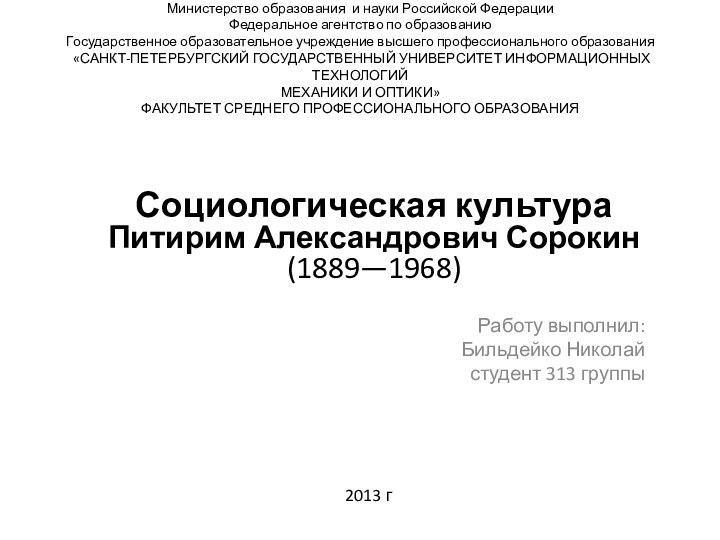 Министерство образования и науки Российской Федерации
Федеральное агентство по образованию
Государственное образовательное учреждение высшего профессионального образования
«САНКТ-ПЕТЕРБУРГСКИЙ ГОСУДАРСТВЕННЫЙ УНИВЕРСИТЕТ ИНФОРМАЦИОННЫХ ТЕХНОЛОГИЙ
МЕХАНИКИ И ОПТИКИ»
ФАКУЛЬТЕТ СРЕДНЕГО ПРОФЕССИОНАЛЬНОГО ОБРАЗОВАНИЯ

Социологическая культура
Питирим Александрович Сорокин
(1889—1968)

Работу выполнил:
Бильдейко Николай
студент 313 группы

2013 г